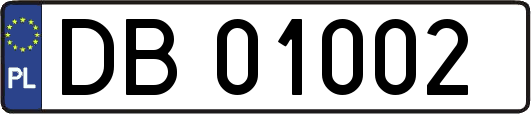 PL
DB 01002